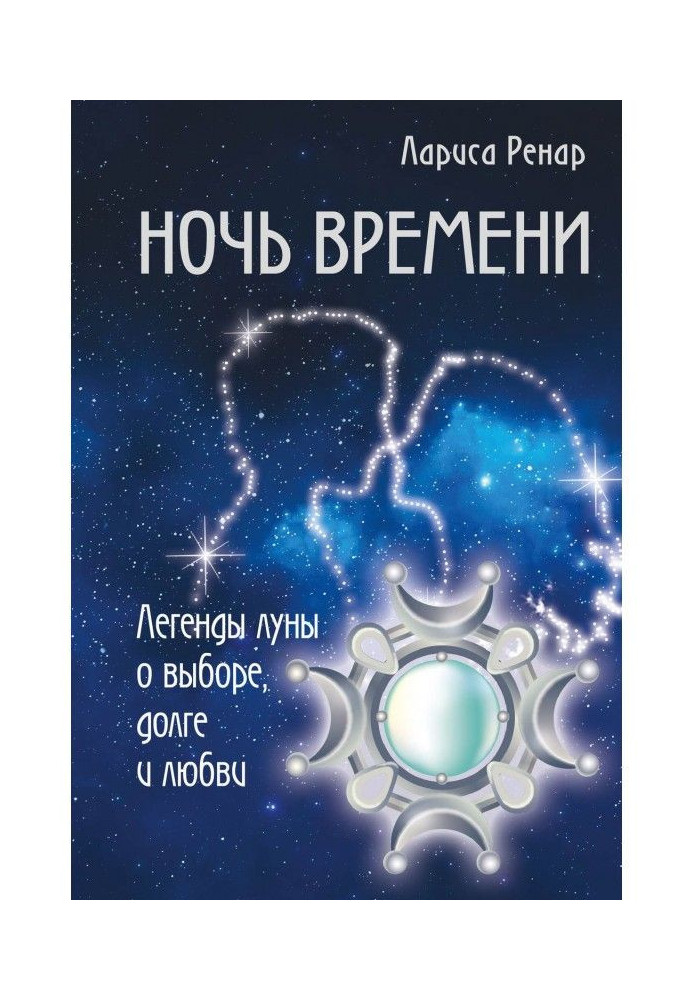 Лариса Ренар

НОЧЬ ВРЕМЕНИ

Легенды луны о выборе, долге и любви